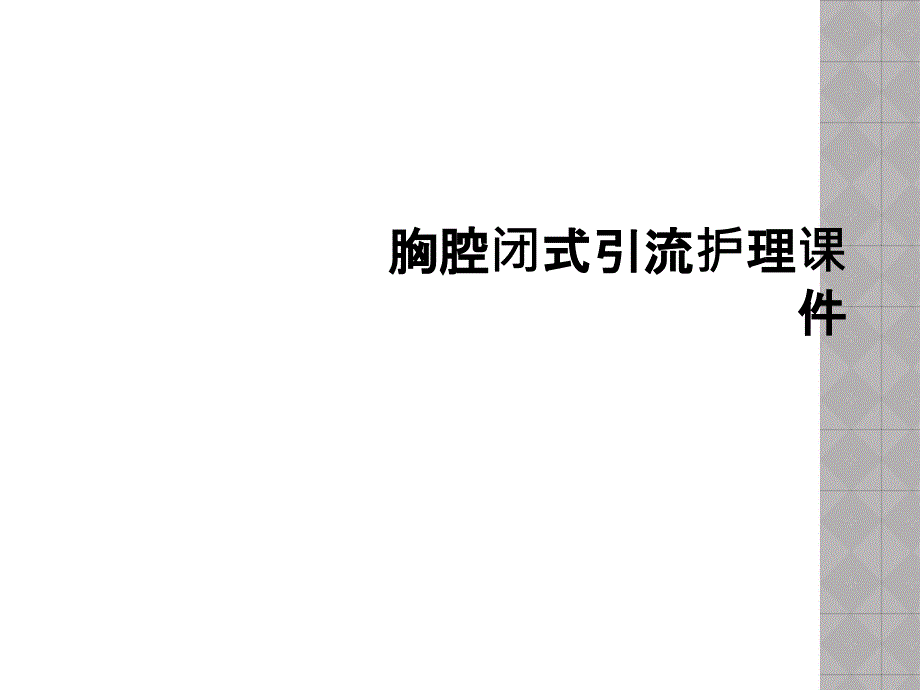 胸腔闭式引流护理课件